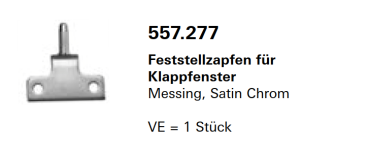 557.277

Feststellzapfen für Klappfenster
Messing, Satin Chrom

VE = 1 Stück